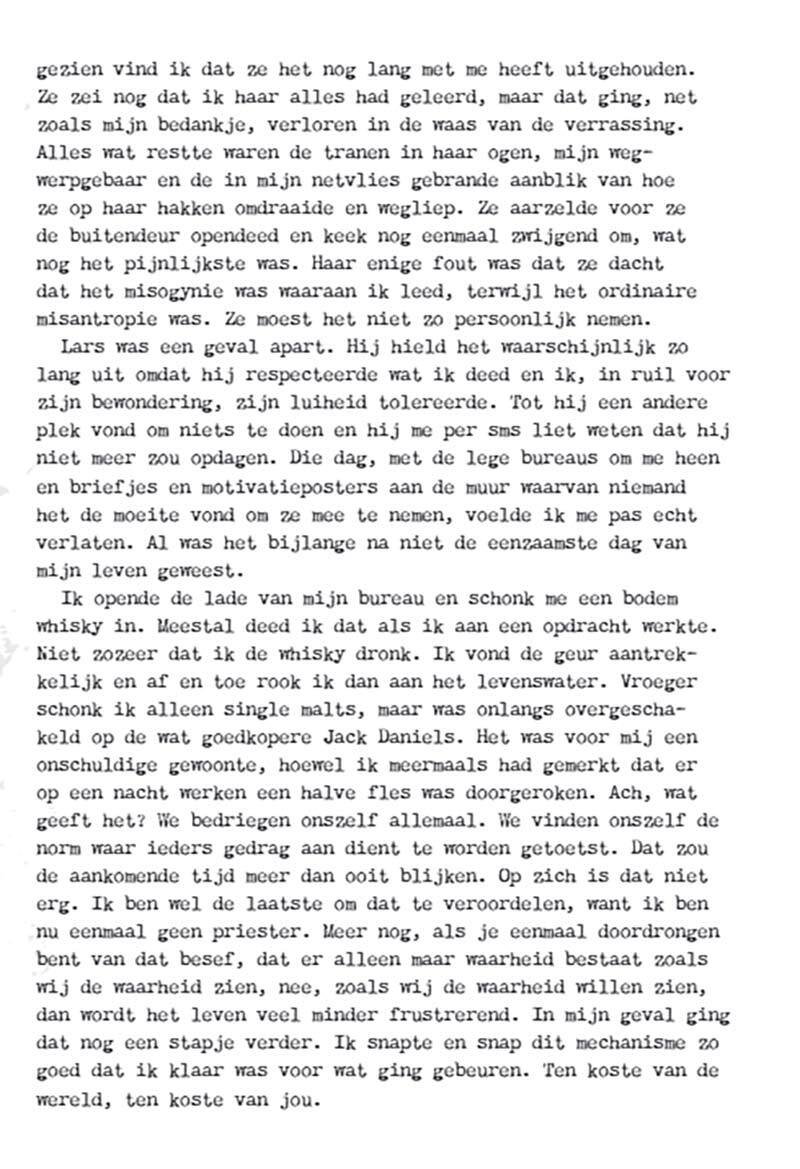 gezien vind ik dat ze het nog lang met me heeft uitgehouden. Ze zei nog dat ik haar alles had geleerd, maar dat ging, net zoals mijn bedankje, verloren in de waas van de verrassing. Alles wat restte waren de tranen in haar ogen, mijn wegwerpgebaar en de in mijn netvlies gebrande aanblik van hoe ze op haar hakken omdraaide en wegliep. Ze aarzelde voor ze de buitendeur opendeed en keek nog eenmaal zwijgend om, wat nog het pijnlijkste was. Haar enige fout was dat ze dacht dat het misogynie was waaraan ik leed, terwijl het ordinaire misantropie was. Ze moest het niet zo persoonlijk nemen.

Lars was een geval apart. Hij hield het waarschijnlijk zo lang uit omdat hij respecteerde wat ik deed en ik, in ruil voor zijn bewondering, zijn luiheid tolereerde. Tot hij een andere plek vond om niets te doen en hij me per sms liet weten dat hij niet meer zou opdagen. Die dag, met de lege bureaus om me heen en briefjes en motivatieposters aan de muur waarvan niemand het de moeite vond om ze mee te nemen, voelde ik me pas echt verlaten. Al was het bijlange na niet de eenzaamste dag van mijn leven geweest.

Ik opende de lade van mijn bureau en schonk me een bodem whisky in. Meestal deed ik dat als ik aan een opdracht werkte. Niet zozeer dat ik de whisky dronk. Ik vond de geur aantrekkelijk en af en toe rook ik dan aan het levenswater. Vroeger schonk ik alleen single malts, maar was onlangs overgeschakeld op de wat goedkopere Jack Daniels. Het was voor mij een onschuldige gewoonte, hoewel ik meermaals had gemerkt dat er op een nacht werken een halve fles was doorgeroken. Ach, wat geeft het? We bedriegen onszelf allemaal. We vinden onszelf de norm waar ieders gedrag aan dient te worden getoetst. Dat zou de aankomende tijd meer dan ooit blijken. Op zich is dat niet erg. Ik ben wel de laatste om dat te veroordelen, want ik ben nu eenmaal geen priester. Meer nog, als je eenmaal doordrongen bent van dat besef, dat er alleen maar waarheid bestaat zoals wij de waarheid zien, nee, zoals wij de waarheid willen zien, dan wordt het leven veel minder frustrerend. In mijn geval ging dat nog een stapje verder. Ik snapte en snap dit mechanisme zo goed dat ik klaar was voor wat ging gebeuren. Ten koste van de wereld, ten koste van jou.